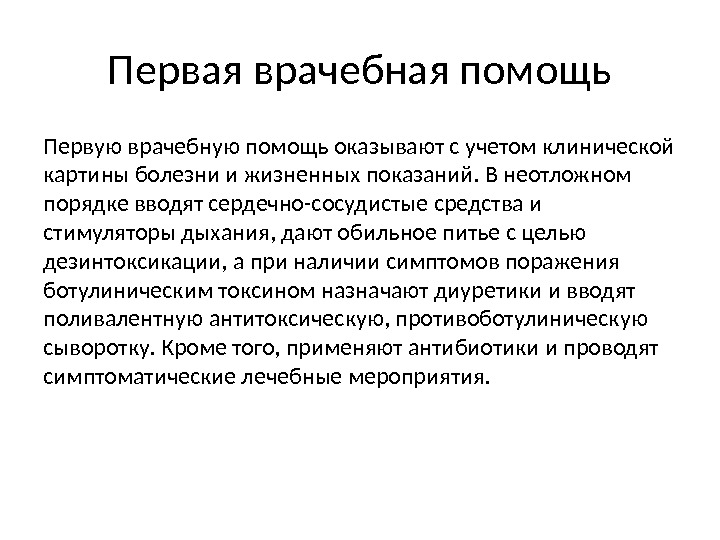 Первая врачебная помощь

Первую врачебную помощь оказывают с учетом клинической картины болезни и жизненных показаний. В неотложном порядке вводят сердечно-сосудистые средства и стимуляторы дыхания, дают обильное питье с целью дезинтоксикации, а при наличии симптомов поражения ботулиническим токсином назначают диуретики и вводят поливалентную антитоксическую, противоботулиническую сыворотку. Кроме того, применяют антибиотики и проводят симптоматические лечебные мероприятия.